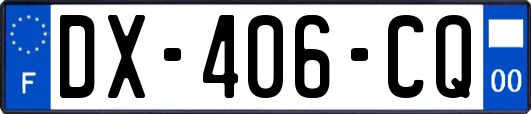 F
DX-406-CQ
00